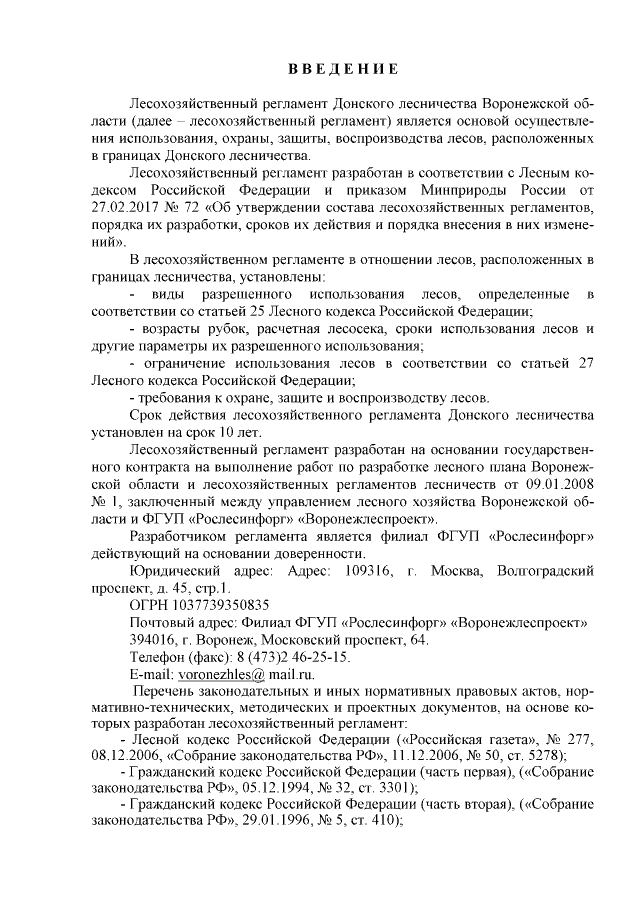 ВВЕДЕНИЕ

Лесохозяйственный регламент Донского лесничества Воронежской области (далее – лесохозяйственный регламент) является основой осуществления использования, охраны, защиты, воспроизводства лесов, расположенных в границах Донского лесничества.

Лесохозяйственный регламент разработан в соответствии с Лесным кодексом Российской Федерации и приказом Минприроды России от 27.02.2017 № 72 «Об утверждении состава лесохозяйственных регламентов, порядка их разработки, сроков их действия и порядка внесения в них изменений».

В лесохозяйственном регламенте в отношении лесов, расположенных в границах лесничества, установлены:

- виды разрешенного использования лесов, определенные в соответствии со статьей 25 Лесного кодекса Российской Федерации;

- возрасты рубок, расчетная лесосека, сроки использования лесов и другие параметры их разрешенного использования;

- ограничение использования лесов в соответствии со статьей 27 Лесного кодекса Российской Федерации;

- требования к охране, защите и воспроизводству лесов.

Срок действия лесохозяйственного регламента Донского лесничества установлен на срок 10 лет.

Лесохозяйственный регламент разработан на основании государственного контракта на выполнение работ по разработке лесного плана Воронежской области и лесохозяйственных регламентов лесничеств от 09.01.2008 № 1, заключенный между управлением лесного хозяйства Воронежской области и ФГУП «Рослесинфорг» «Воронежлеспроект».

Разработчиком регламента является филиал ФГУП «Рослесинфорг» действующий на основании доверенности.

Юридический адрес: Адрес: 109316, г. Москва, Волгоградский проспект, д. 45, стр.1.

ОГРН 1037739350835

Почтовый адрес: Филиал ФГУП «Рослесинфорг» «Воронежлеспроект»

394016, г. Воронеж, Московский проспект, 64.

Телефон (факс): 8 (473)2 46-25-15.

E-mail: voronezhles@ mail.ru.

Перечень законодательных и иных нормативных правовых актов, нормативно-технических, методических и проектных документов, на основе которых разработан лесохозяйственный регламент:

- Лесной кодекс Российской Федерации («Российская газета», № 277, 08.12.2006, «Собрание законодательства РФ», 11.12.2006, № 50, ст. 5278);

- Гражданский кодекс Российской Федерации (часть первая), («Собрание законодательства РФ», 05.12.1994, № 32, ст. 3301);

- Гражданский кодекс Российской Федерации (часть вторая), («Собрание законодательства РФ», 29.01.1996, № 5, ст. 410);